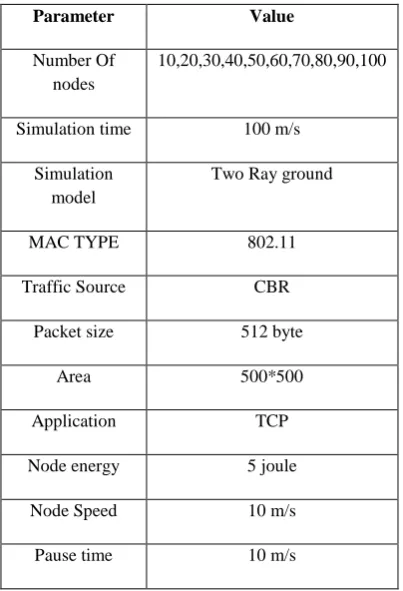 | Parameter | Value |
|---|---|
| Number Of nodes | 10,20,30,40,50,60,70,80,90,100 |
| Simulation time | 100 m/s |
| Simulation model | Two Ray ground |
| MAC TYPE | 802.11 |
| Traffic Source | CBR |
| Packet size | 512 byte |
| Area | 500*500 |
| Application | TCP |
| Node energy | 5 joule |
| Node Speed | 10 m/s |
| Pause time | 10 m/s |